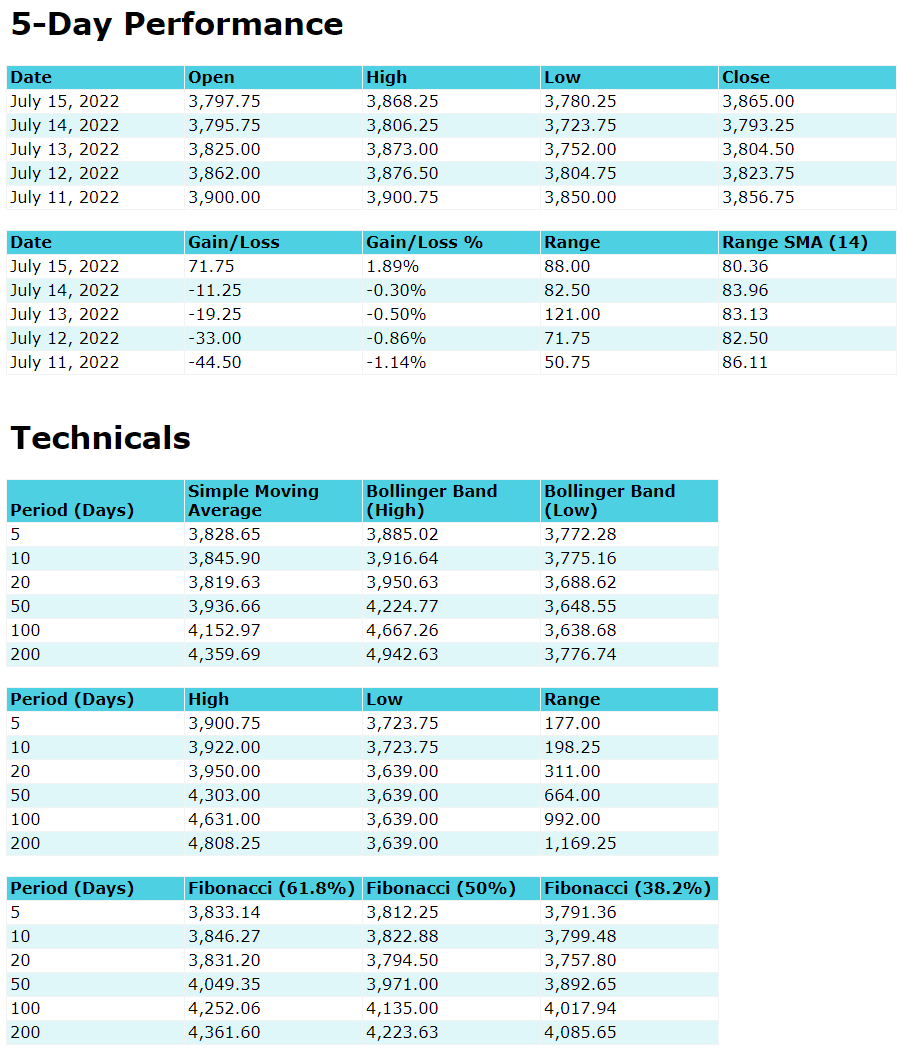 5-Day Performance

| Date | Open | High | Low | Close |
|---|---|---|---|---|
| July 15, 2022 | 3,797.75 | 3,868.25 | 3,780.25 | 3,865.00 |
| July 14, 2022 | 3,795.75 | 3,806.25 | 3,723.75 | 3,793.25 |
| July 13, 2022 | 3,825.00 | 3,873.00 | 3,752.00 | 3,804.50 |
| July 12, 2022 | 3,862.00 | 3,876.50 | 3,804.75 | 3,823.75 |
| July 11, 2022 | 3,900.00 | 3,900.75 | 3,850.00 | 3,856.75 |

| Date | Gain/Loss | Gain/Loss % | Range | Range SMA (14) |
|---|---|---|---|---|
| July 15, 2022 | 71.75 | 1.89% | 88.00 | 80.36 |
| July 14, 2022 | -11.25 | -0.30% | 82.50 | 83.96 |
| July 13, 2022 | -19.25 | -0.50% | 121.00 | 83.13 |
| July 12, 2022 | -33.00 | -0.86% | 71.75 | 82.50 |
| July 11, 2022 | -44.50 | -1.14% | 50.75 | 86.11 |

Technicals

| Period (Days) | Simple Moving Average | Bollinger Band (High) | Bollinger Band (Low) |
|---|---|---|---|
| 5 | 3,828.65 | 3,885.02 | 3,772.28 |
| 10 | 3,845.90 | 3,916.64 | 3,775.16 |
| 20 | 3,819.63 | 3,950.63 | 3,688.62 |
| 50 | 3,936.66 | 4,224.77 | 3,648.55 |
| 100 | 4,152.97 | 4,667.26 | 3,638.68 |
| 200 | 4,359.69 | 4,942.63 | 3,776.74 |

| Period (Days) | High | Low | Range |
|---|---|---|---|
| 5 | 3,900.75 | 3,723.75 | 177.00 |
| 10 | 3,922.00 | 3,723.75 | 198.25 |
| 20 | 3,950.00 | 3,639.00 | 311.00 |
| 50 | 4,303.00 | 3,639.00 | 664.00 |
| 100 | 4,631.00 | 3,639.00 | 992.00 |
| 200 | 4,808.25 | 3,639.00 | 1,169.25 |

| Period (Days) | Fibonacci (61.8%) | Fibonacci (50%) | Fibonacci (38.2%) |
|---|---|---|---|
| 5 | 3,833.14 | 3,812.25 | 3,791.36 |
| 10 | 3,846.27 | 3,822.88 | 3,799.48 |
| 20 | 3,831.20 | 3,794.50 | 3,757.80 |
| 50 | 4,049.35 | 3,971.00 | 3,892.65 |
| 100 | 4,252.06 | 4,135.00 | 4,017.94 |
| 200 | 4,361.60 | 4,223.63 | 4,085.65 |